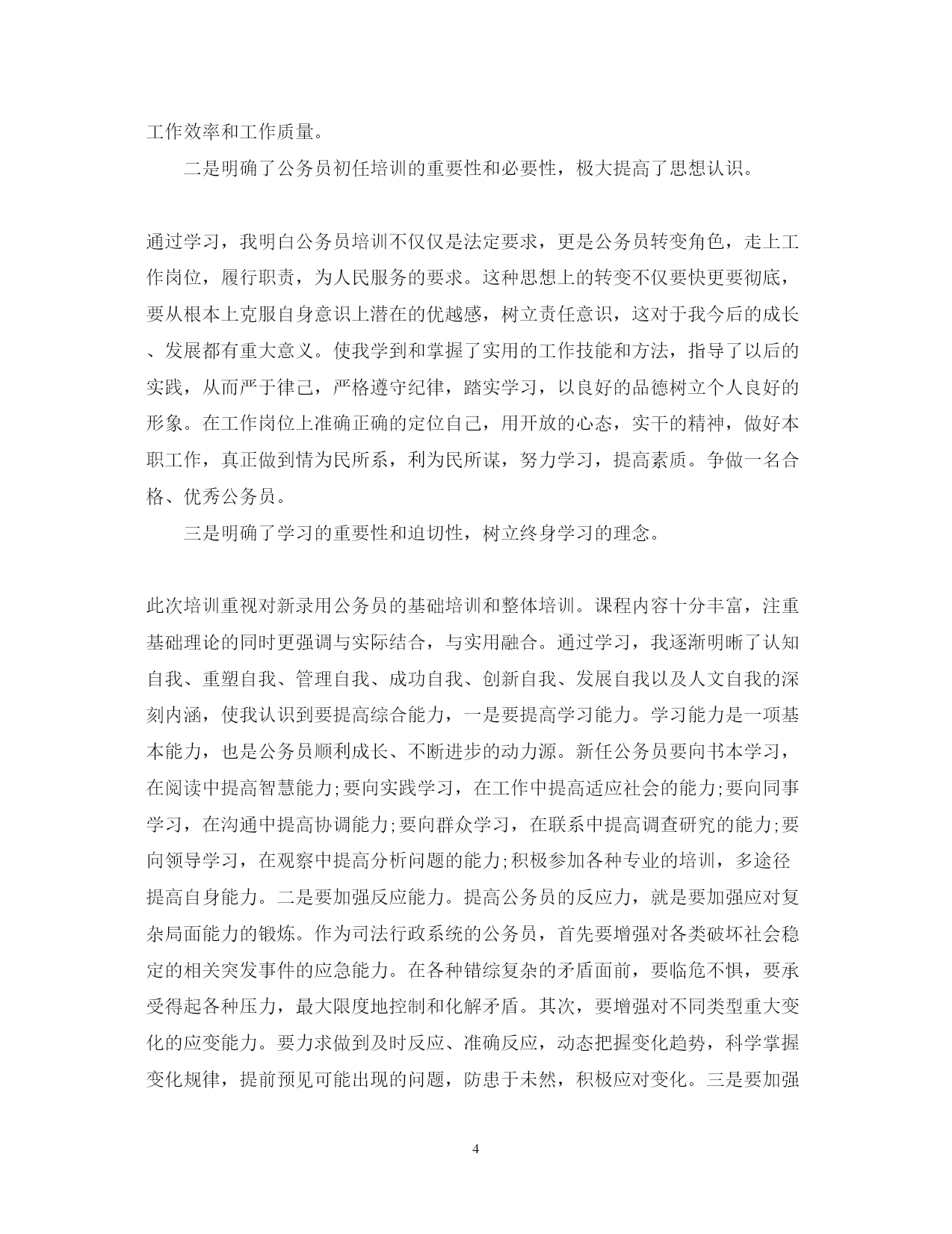 工作效率和工作质量。

二是明确了公务员初任培训的重要性和必要性，极大提高了思想认识。

通过学习，我明白公务员培训不仅仅是法定要求，更是公务员转变角色，走上工作岗位，履行职责，为人民服务的要求。这种思想上的转变不仅要快更要彻底，要从根本上克服自身意识上潜在的优越感，树立责任意识，这对于我今后的成长、发展都有重大意义。使我学到和掌握了实用的工作技能和方法，指导了以后的实践，从而严于律己，严格遵守纪律，踏实学习，以良好的品德树立个人良好的形象。在工作岗位上准确正确的定位自己，用开放的心态，实干的精神，做好本职工作，真正做到情为民所系，利为民所谋，努力学习，提高素质。争做一名合格、优秀公务员。

三是明确了学习的重要性和迫切性，树立终身学习的理念。

此次培训重视对新录用公务员的基础培训和整体培训。课程内容十分丰富，注重基础理论的同时更强调与实际结合，与实用融合。通过学习，我逐渐明晰了认知自我、重塑自我、管理自我、成功自我、创新自我、发展自我以及人文自我的深刻内涵，使我认识到要提高综合能力，一是要提高学习能力。学习能力是一项基本能力，也是公务员顺利成长、不断进步的动力源。新任公务员要向书本学习，在阅读中提高智慧能力;要向实践学习，在工作中提高适应社会的能力;要向同事学习，在沟通中提高协调能力;要向群众学习，在联系中提高调查研究的能力;要向领导学习，在观察中提高分析问题的能力;积极参加各种专业的培训，多途径提高自身能力。二是要加强反应能力。提高公务员的反应力，就是要加强应对复杂局面能力的锻炼。作为司法行政系统的公务员，首先要增强对各类破坏社会稳定的相关突发事件的应急能力。在各种错综复杂的矛盾面前，要临危不惧，要承受得起各种压力，最大限度地控制和化解矛盾。其次，要增强对不同类型重大变化的应变能力。要力求做到及时反应、准确反应，动态把握变化趋势，科学掌握变化规律，提前预见可能出现的问题，防患于未然，积极应对变化。三是要加强

4